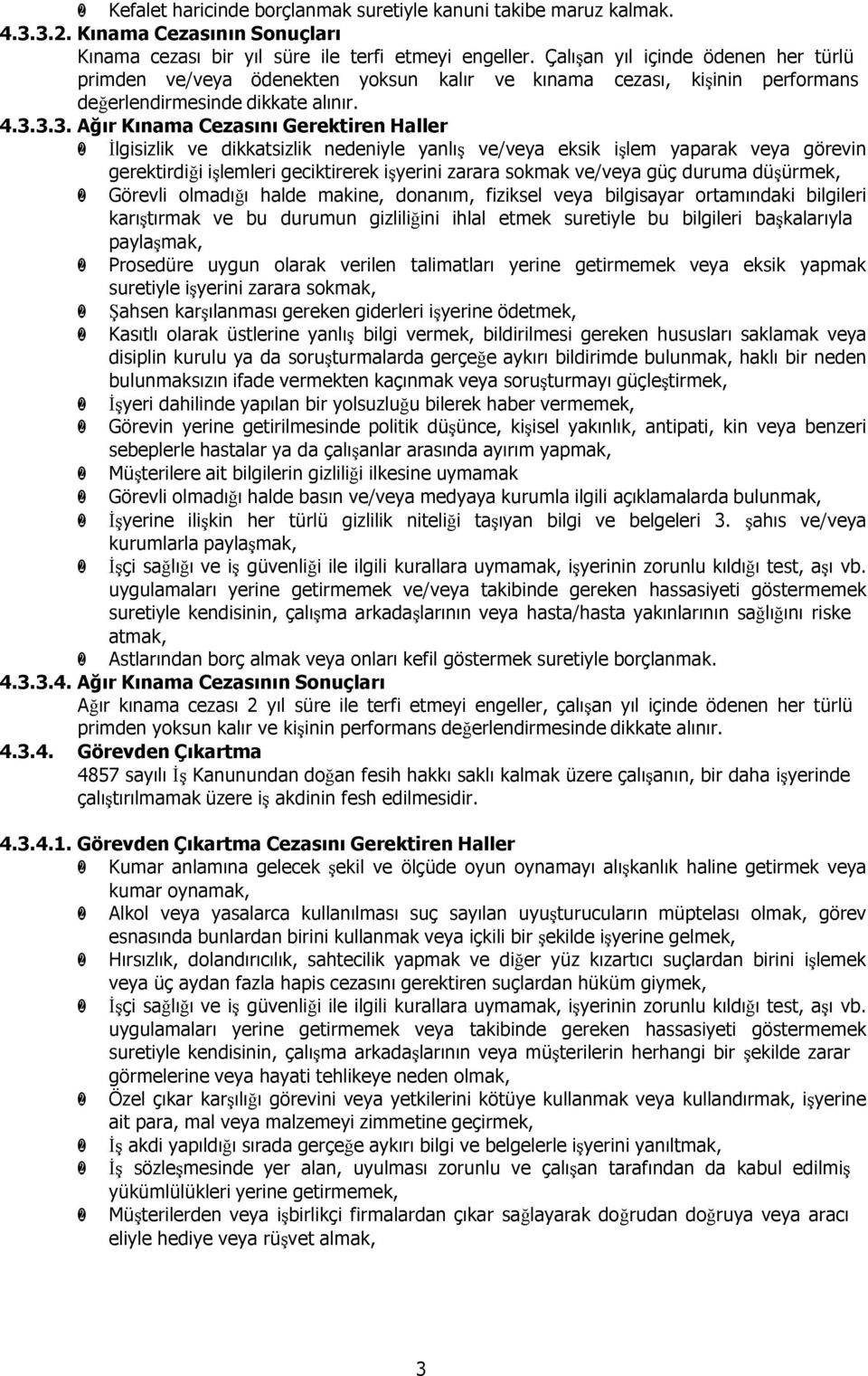 Kefalet haricinde borçlanmak suretiyle kanuni takibe maruz kalmak.
4.3.3.2. Kınama Cezasının Sonuçları
Kınama cezası bir yıl süre ile terfi etmeyi engeller. Çalışan yıl içinde ödenen her türlü primden ve/veya ödenekten yoksun kalır ve kınama cezası, kişinin performans değerlendirmesinde dikkate alınır.
4.3.3.3. Ağır Kınama Cezasını Gerektiren Haller
İlgisizlik ve dikkatsizlik nedeniyle yanlış ve/veya eksik işlem yaparak veya görevin gerektirdiği işlemleri geciktirerek işyerini zarara sokmak ve/veya güç duruma düşürmek,
Görevli olmadığı halde makine, donanım, fiziksel veya bilgisayar ortamındaki bilgileri karıştırmak ve bu durumun gizliliğini ihlal etmek suretiyle bu bilgileri başkalarıyla paylaşmak,
Prosedüre uygun olarak verilen talimatları yerine getirmemek veya eksik yapmak suretiyle işyerini zarara sokmak,
Şahsen karşılanması gereken giderleri işyerine ödetmek,
Kasıtlı olarak üstlerine yanlış bilgi vermek, bildirilmesi gereken hususları saklamak veya disiplin kurulu ya da soruşturmalarda gerçeğe aykırı bildirimde bulunmak, haklı bir neden bulunmaksızın ifade vermekten kaçınmak veya soruşturmayı güçleştirmek,
İşyeri dahilinde yapılan bir yolsuzluğu bilerek haber vermemek,
Görevin yerine getirilmesinde politik düşünce, kişisel yakınlık, antipati, kin veya benzeri sebeplerle hastalar ya da çalışanlar arasında ayırım yapmak,
Müşterilere ait bilgilerin gizliliği ilkesine uymamak
Görevli olmadığı halde basın ve/veya medyaya kurumla ilgili açıklamalarda bulunmak,
İşyerine ilişkin her türlü gizlilik niteliği taşıyan bilgi ve belgeleri 3. şahıs ve/veya kurumlarla paylaşmak,
İşçi sağlığı ve iş güvenliği ile ilgili kurallara uymamak, işyerinin zorunlu kıldığı test, aşı vb. uygulamaları yerine getirmemek ve/veya takibinde gereken hassasiyeti göstermemek suretiyle kendisinin, çalışma arkadaşlarının veya hasta/hasta yakınlarının sağlığını riske atmak,
Astlarından borç almak veya onları kefil göstermek suretiyle borçlanmak.
4.3.3.4. Ağır Kınama Cezasının Sonuçları
Ağır kınama cezası 2 yıl süre ile terfi etmeyi engeller, çalışan yıl içinde ödenen her türlü primden yoksun kalır ve kişinin performans değerlendirmesinde dikkate alınır.
4.3.4. Görevden Çıkartma
4857 sayılı İş Kanunundan doğan fesih hakkı saklı kalmak üzere çalışanın, bir daha işyerinde çalıştırılmamak üzere iş akdinin fesh edilmesidir.

4.3.4.1. Görevden Çıkartma Cezasını Gerektiren Haller
Kumar anlamına gelecek şekil ve ölçüde oyun oynamayı alışkanlık haline getirmek veya kumar oynamak,
Alkol veya yasalarca kullanılması suç sayılan uyuşturucuların müptelası olmak, görev esnasında bunlardan birini kullanmak veya içkili bir şekilde işyerine gelmek,
Hırsızlık, dolandırıcılık, sahtecilik yapmak ve diğer yüz kızartıcı suçlardan birini işlemek veya üç aydan fazla hapis cezasını gerektiren suçlardan hüküm giymek,
İşçi sağlığı ve iş güvenliği ile ilgili kurallara uymamak, işyerinin zorunlu kıldığı test, aşı vb. uygulamaları yerine getirmemek veya takibinde gereken hassasiyeti göstermemek suretiyle kendisinin, çalışma arkadaşlarının veya müşterilerin herhangi bir şekilde zarar görmelerine veya hayati tehlikeye neden olmak,
Özel çıkar karşılığı görevini veya yetkilerini kötüye kullanmak veya kullandırmak, işyerine ait para, mal veya malzemeyi zimmetine geçirmek,
İş akdi yapıldığı sırada gerçeğe aykırı bilgi ve belgelerle işyerini yanıltmak,
İş sözleşmesinde yer alan, uyulması zorunlu ve çalışan tarafından da kabul edilmiş yükümlülükleri yerine getirmemek,
Müşterilerden veya işbirlikçi firmalardan çıkar sağlayarak doğrudan doğruya veya aracı eliyle hediye veya rüşvet almak,

3